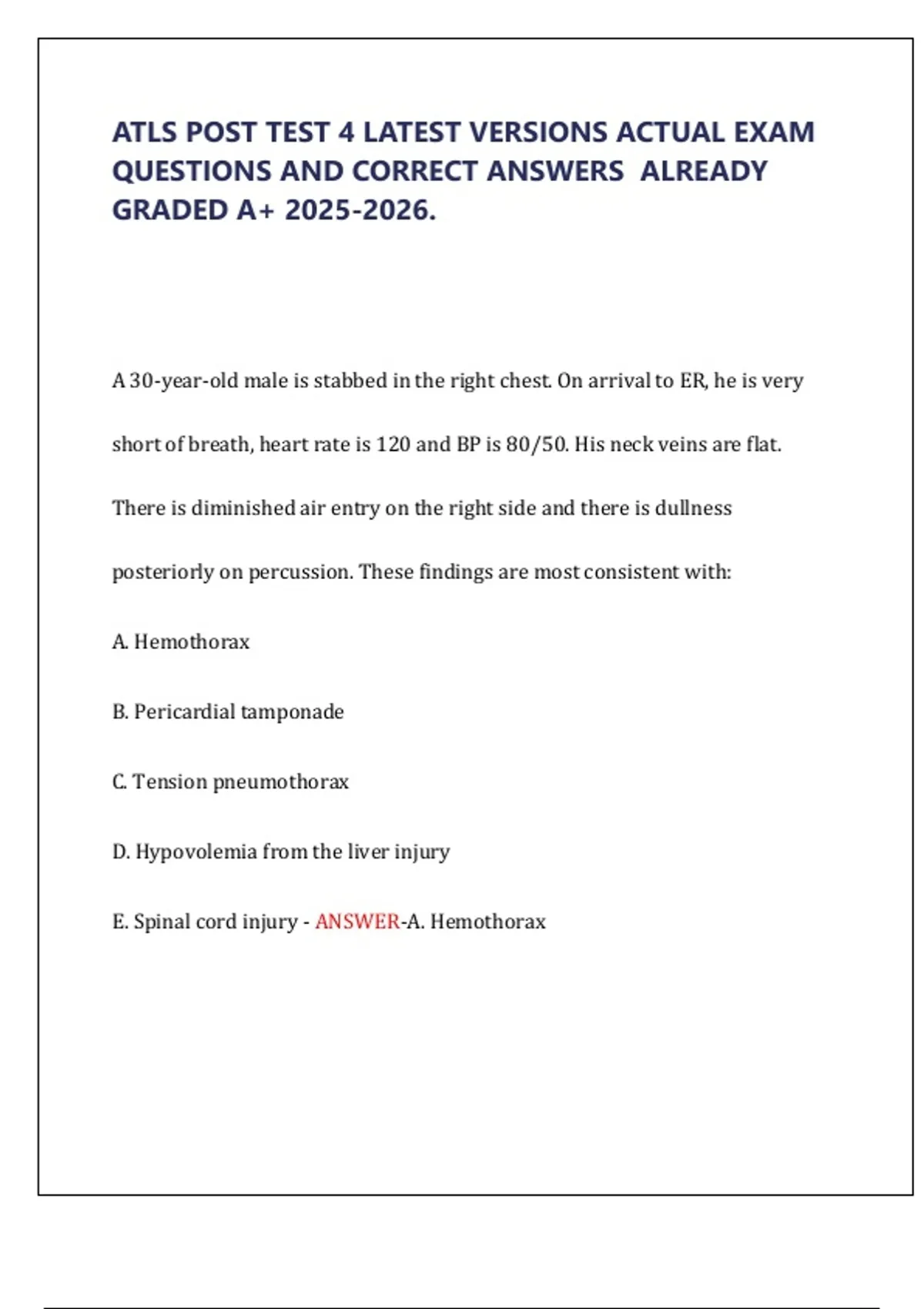 ATLS POST TEST 4 LATEST VERSIONS ACTUAL EXAM QUESTIONS AND CORRECT ANSWERS ALREADY GRADED A+ 2025-2026.

A 30-year-old male is stabbed in the right chest. On arrival to ER, he is very short of breath, heart rate is 120 and BP is 80/50. His neck veins are flat. There is diminished air entry on the right side and there is dullness posteriorly on percussion. These findings are most consistent with:

A. Hemothorax

B. Pericardial tamponade

C. Tension pneumothorax

D. Hypovolemia from the liver injury

E. Spinal cord injury - ANSWER-A. Hemothorax